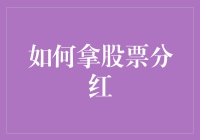 如何拿股票分红